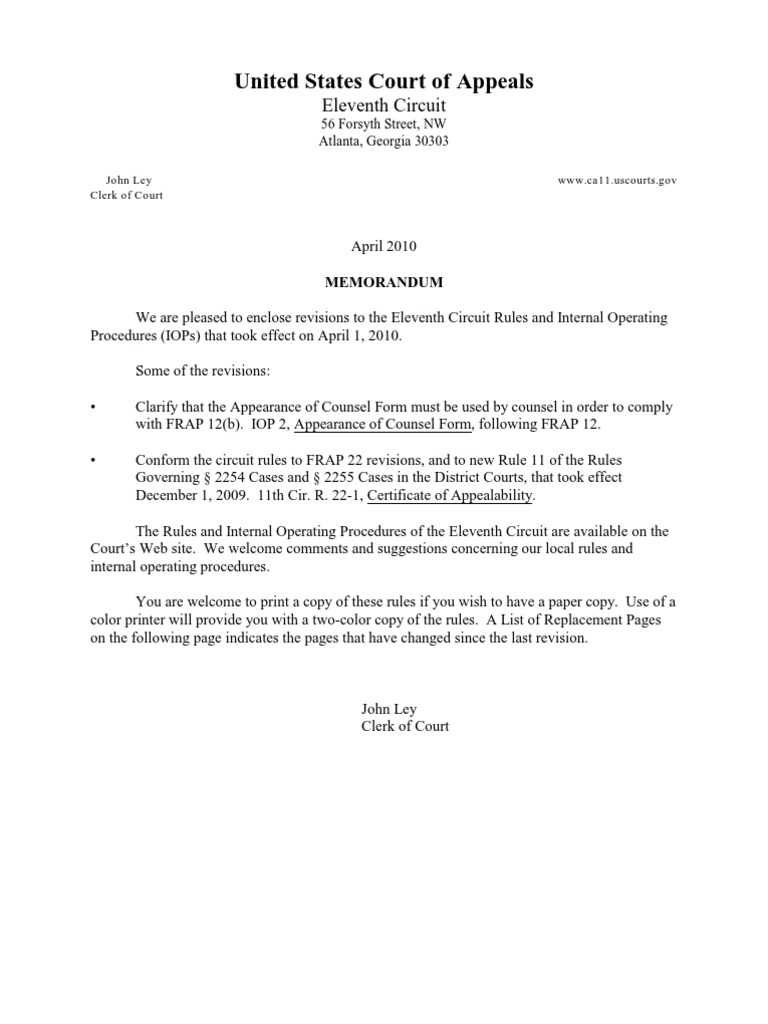 United States Court of Appeals
Eleventh Circuit
56 Forsyth Street, NW
Atlanta, Georgia 30303

John Ley
Clerk of Court

www.ca11.uscourts.gov

April 2010

MEMORANDUM

We are pleased to enclose revisions to the Eleventh Circuit Rules and Internal Operating Procedures (IOPs) that took effect on April 1, 2010.

Some of the revisions:

• Clarify that the Appearance of Counsel Form must be used by counsel in order to comply with FRAP 12(b). IOP 2, Appearance of Counsel Form, following FRAP 12.

• Conform the circuit rules to FRAP 22 revisions, and to new Rule 11 of the Rules Governing § 2254 Cases and § 2255 Cases in the District Courts, that took effect December 1, 2009. 11th Cir. R. 22-1, Certificate of Appealability.

The Rules and Internal Operating Procedures of the Eleventh Circuit are available on the Court's Web site. We welcome comments and suggestions concerning our local rules and internal operating procedures.

You are welcome to print a copy of these rules if you wish to have a paper copy. Use of a color printer will provide you with a two-color copy of the rules. A List of Replacement Pages on the following page indicates the pages that have changed since the last revision.

John Ley
Clerk of Court